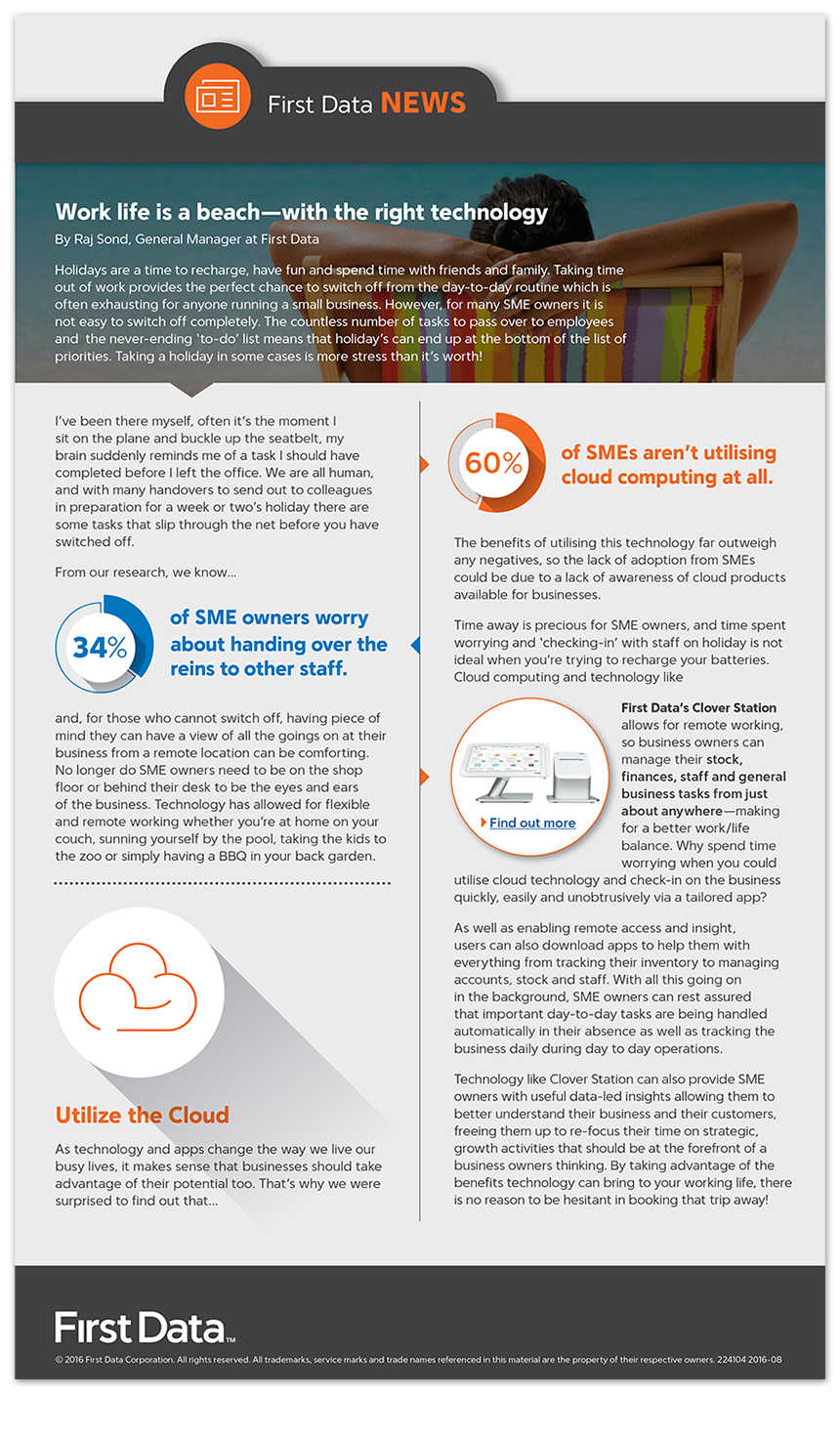 First Data NEWS

Work life is a beach—with the right technology

By Raj Sond, General Manager at First Data

Holidays are a time to recharge, have fun and spend time with friends and family. Taking time out of work provides the perfect chance to switch off from the day-to-day routine which is often exhausting for anyone running a small business. However, for many SME owners it is not easy to switch off completely. The countless number of tasks to pass over to employees and the never-ending 'to-do' list means that holiday's can end up at the bottom of the list of priorities. Taking a holiday in some cases is more stress than it's worth!

I've been there myself, often it's the moment I sit on the plane and buckle up the seatbelt, my brain suddenly reminds me of a task I should have completed before I left the office. We are all human, and with many handovers to send out to colleagues in preparation for a week or two's holiday there are some tasks that slip through the net before you have switched off.

From our research, we know...

34% of SME owners worry about handing over the reins to other staff.

and, for those who cannot switch off, having piece of mind they can have a view of all the goings on at their business from a remote location can be comforting. No longer do SME owners need to be on the shop floor or behind their desk to be the eyes and ears of the business. Technology has allowed for flexible and remote working whether you're at home on your couch, sunning yourself by the pool, taking the kids to the zoo or simply having a BBQ in your back garden.

Utilize the Cloud

As technology and apps change the way we live our busy lives, it makes sense that businesses should take advantage of their potential too. That's why we were surprised to find out that...

60% of SMEs aren't utilising cloud computing at all.

The benefits of utilising this technology far outweigh any negatives, so the lack of adoption from SMEs could be due to a lack of awareness of cloud products available for businesses.

Time away is precious for SME owners, and time spent worrying and 'checking-in' with staff on holiday is not ideal when you're trying to recharge your batteries. Cloud computing and technology like

Find out more

First Data's Clover Station allows for remote working, so business owners can manage their stock, finances, staff and general business tasks from just about anywhere—making for a better work/life balance. Why spend time worrying when you could utilise cloud technology and check-in on the business quickly, easily and unobtrusively via a tailored app?

As well as enabling remote access and insight, users can also download apps to help them with everything from tracking their inventory to managing accounts, stock and staff. With all this going on in the background, SME owners can rest assured that important day-to-day tasks are being handled automatically in their absence as well as tracking the business daily during day to day operations.

Technology like Clover Station can also provide SME owners with useful data-led insights allowing them to better understand their business and their customers, freeing them up to re-focus their time on strategic, growth activities that should be at the forefront of a business owners thinking. By taking advantage of the benefits technology can bring to your working life, there is no reason to be hesitant in booking that trip away!

First Data™

© 2016 First Data Corporation. All rights reserved. All trademarks, service marks and trade names referenced in this material are the property of their respective owners. 224104 2016-08